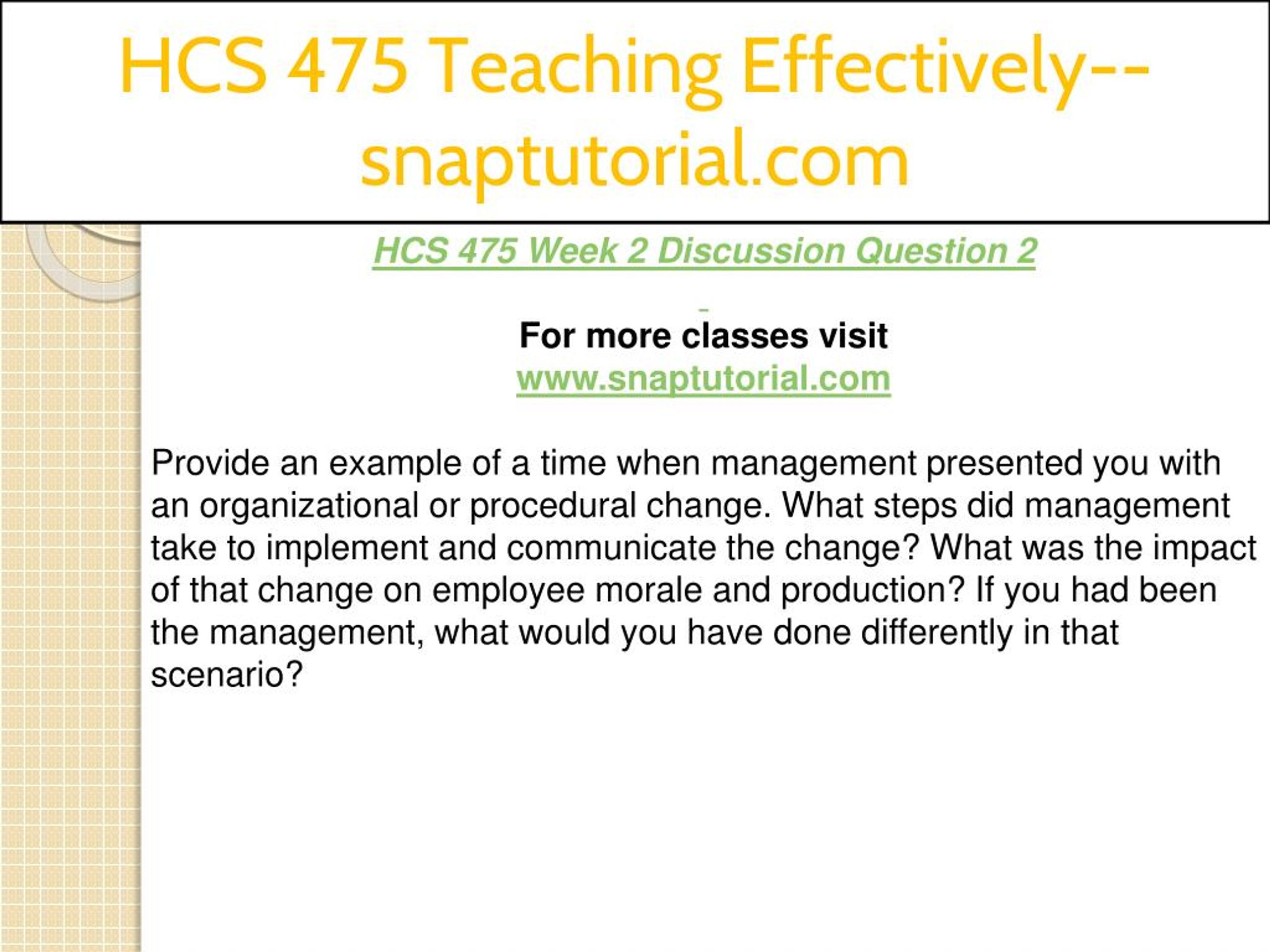 HCS 475 Teaching Effectively--snaptutorial.com

HCS 475 Week 2 Discussion Question 2

For more classes visit
www.snaptutorial.com

Provide an example of a time when management presented you with an organizational or procedural change. What steps did management take to implement and communicate the change? What was the impact of that change on employee morale and production? If you had been the management, what would you have done differently in that scenario?